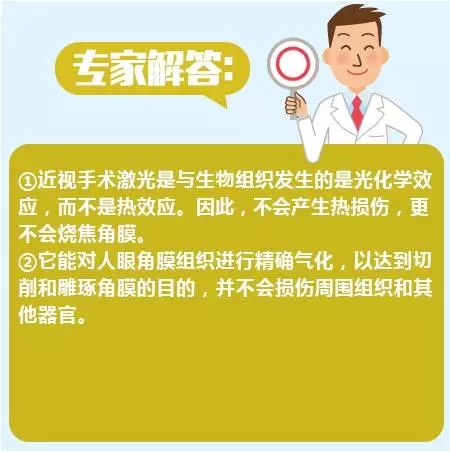 专家解答:

①近视手术激光是与生物组织发生的是光化学效应，而不是热效应。因此，不会产生热损伤，更不会烧焦角膜。
②它能对人眼角膜组织进行精确气化，以达到切削和雕琢角膜的目的，并不会损伤周围组织和其他器官。